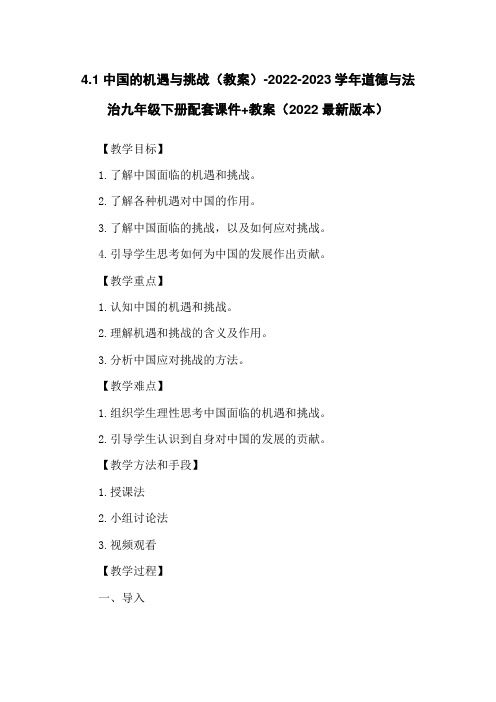 4.1 中国的机遇与挑战（教案）-2022-2023 学年道德与法治九年级下册配套课件+教案（2022 最新版本）

【教学目标】

1. 了解中国面临的机遇和挑战。

2. 了解各种机遇对中国的作用。

3. 了解中国面临的挑战，以及如何应对挑战。

4. 引导学生思考如何为中国的发展作出贡献。

【教学重点】

1. 认知中国的机遇和挑战。

2. 理解机遇和挑战的含义及作用。

3. 分析中国应对挑战的方法。

【教学难点】

1. 组织学生理性思考中国面临的机遇和挑战。

2. 引导学生认识到自身对中国的发展的贡献。

【教学方法和手段】

1. 授课法

2. 小组讨论法

3. 视频观看

【教学过程】

一、导入